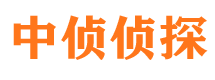 中侦侦探